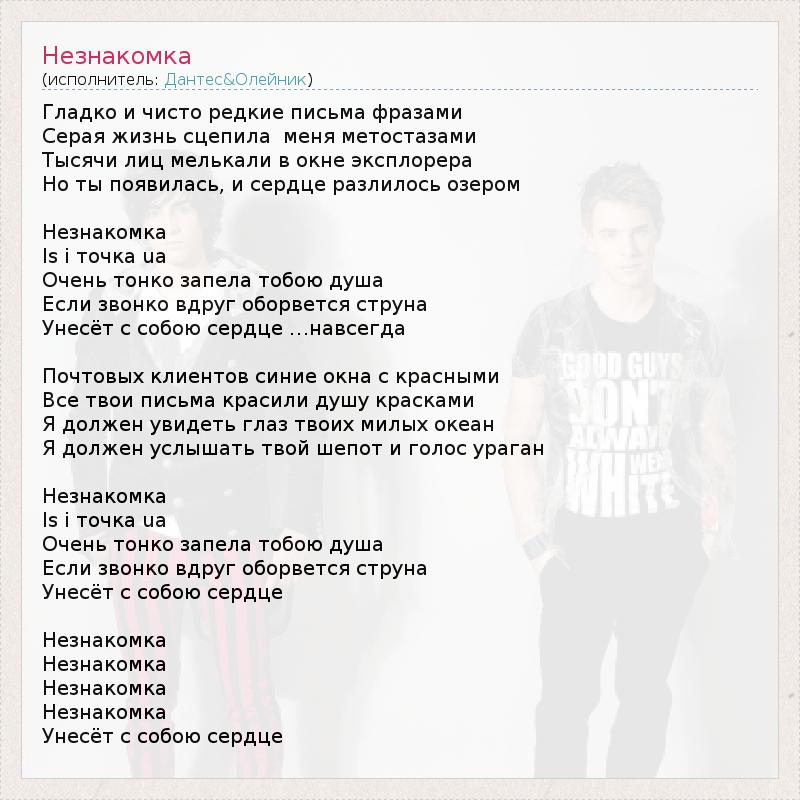 Незнакомка
(исполнитель: Дантес&Олейник)

Гладко и чисто редкие письма фразами
Серая жизнь сцепила  меня метостазами
Тысячи лиц мелькали в окне эксплорера
Но ты появилась, и сердце разлилось озером

Незнакомка
Is i точка ua
Очень тонко запела тобою душа
Если звонко вдруг оборвется струна
Унесёт с собою сердце ...навсегда

Почтовых клиентов синие окна с красными
Все твои письма красили душу красками
Я должен увидеть глаз твоих милых океан
Я должен услышать твой шепот и голос ураган

Незнакомка
Is i точка ua
Очень тонко запела тобою душа
Если звонко вдруг оборвется струна
Унесёт с собою сердце

Незнакомка
Незнакомка
Незнакомка
Незнакомка
Унесёт с собою сердце

GOOD GUYS DON'T ALWAYS WEAR WHITE